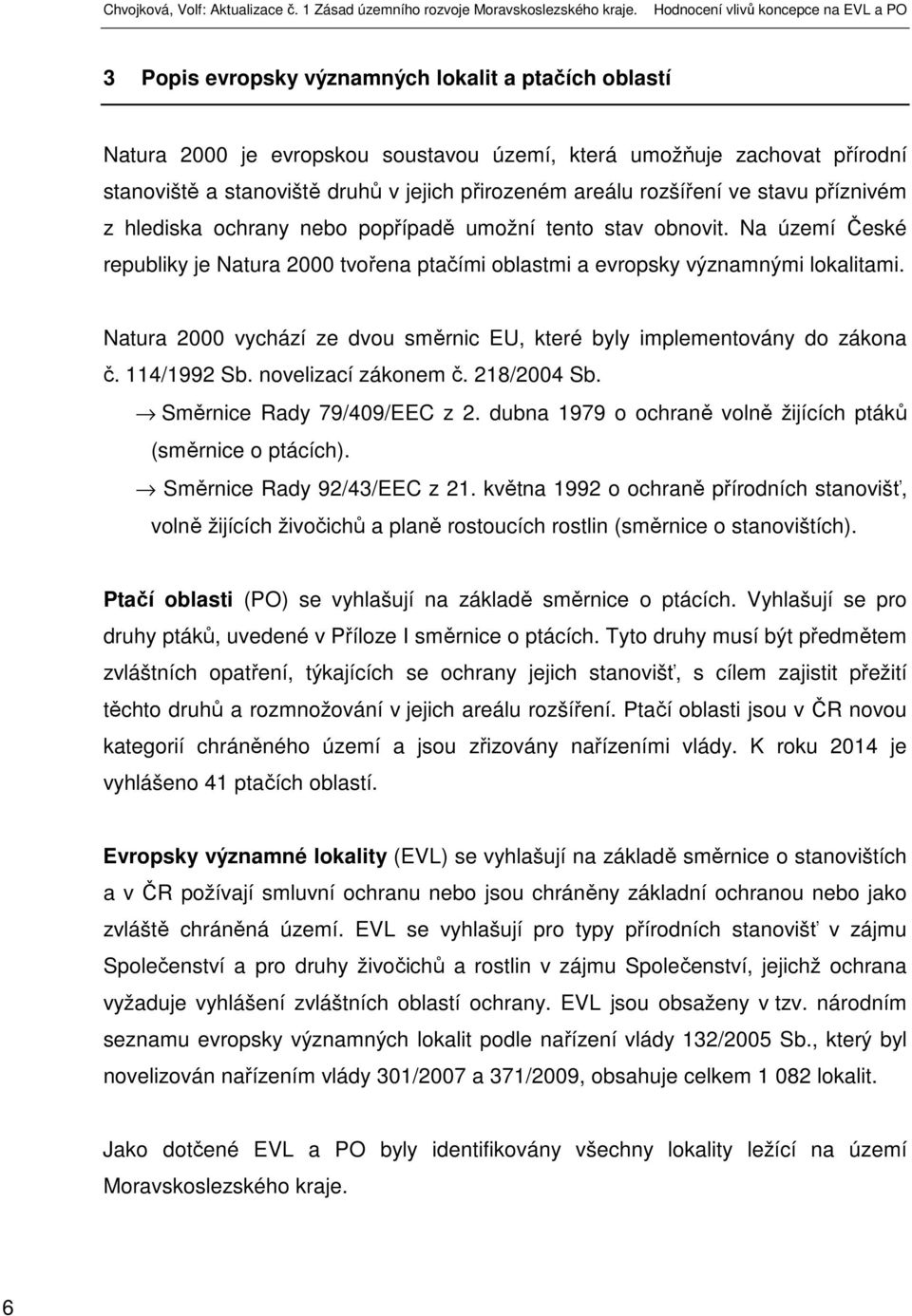 Chvojková, Volf: Aktualizace č. 1 Zásad územního rozvoje Moravskoslezského kraje. Hodnocení vlivů koncepce na EVL a PO

3 Popis evropsky významných lokalit a ptačích oblastí

Natura 2000 je evropskou soustavou území, která umožňuje zachovat přírodní stanoviště a stanoviště druhů v jejich přirozeném areálu rozšíření ve stavu příznivém z hlediska ochrany nebo popřípadě umožní tento stav obnovit. Na území České republiky je Natura 2000 tvořena ptačími oblastmi a evropsky významnými lokalitami.

Natura 2000 vychází ze dvou směrnic EU, které byly implementovány do zákona č. 114/1992 Sb. novelizací zákonem č. 218/2004 Sb.

→ Směrnice Rady 79/409/EEC z 2. dubna 1979 o ochraně volně žijících ptáků (směrnice o ptácích).

→ Směrnice Rady 92/43/EEC z 21. května 1992 o ochraně přírodních stanovišť, volně žijících živočichů a planě rostoucích rostlin (směrnice o stanovištích).

Ptačí oblasti (PO) se vyhlašují na základě směrnice o ptácích. Vyhlašují se pro druhy ptáků, uvedené v Příloze I směrnice o ptácích. Tyto druhy musí být předmětem zvláštních opatření, týkajících se ochrany jejich stanovišť, s cílem zajistit přežití těchto druhů a rozmnožování v jejich areálu rozšíření. Ptačí oblasti jsou v ČR novou kategorií chráněného území a jsou zřizovány nařízeními vlády. K roku 2014 je vyhlášeno 41 ptačích oblastí.

Evropsky významné lokality (EVL) se vyhlašují na základě směrnice o stanovištích a v ČR požívají smluvní ochranu nebo jsou chráněny základní ochranou nebo jako zvláště chráněná území. EVL se vyhlašují pro typy přírodních stanovišť v zájmu Společenství a pro druhy živočichů a rostlin v zájmu Společenství, jejichž ochrana vyžaduje vyhlášení zvláštních oblastí ochrany. EVL jsou obsaženy v tzv. národním seznamu evropsky významných lokalit podle nařízení vlády 132/2005 Sb., který byl novelizován nařízením vlády 301/2007 a 371/2009, obsahuje celkem 1 082 lokalit.

Jako dotčené EVL a PO byly identifikovány všechny lokality ležící na území Moravskoslezského kraje.

6